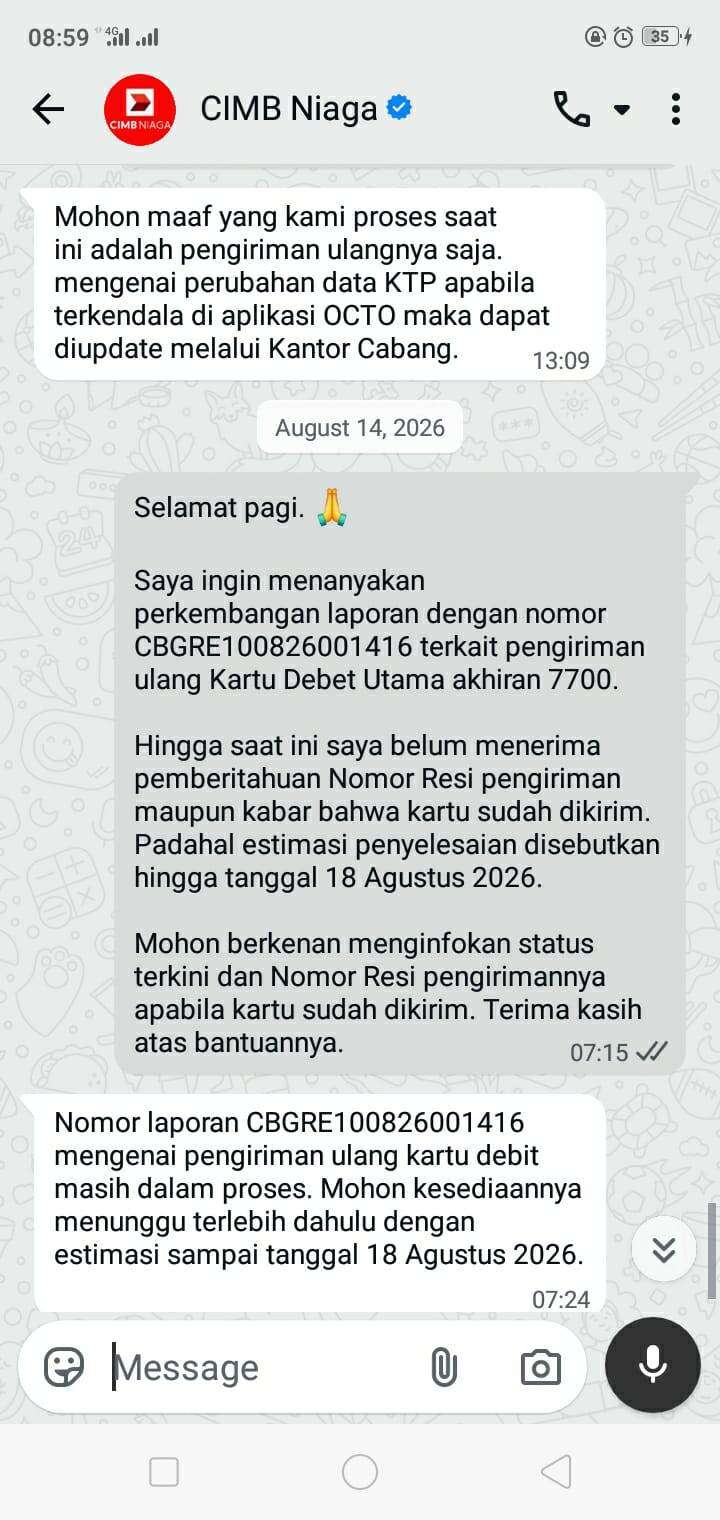 08:59 4G 35

CIMB NIAGA

CIMB Niaga

Mohon maaf yang kami proses saat ini adalah pengiriman ulangnya saja. mengenai perubahan data KTP apabila terkendala di aplikasi OCTO maka dapat diupdate melalui Kantor Cabang. 13:09

August 14, 2026

Selamat pagi. 🙏

Saya ingin menanyakan perkembangan laporan dengan nomor CBGRE100826001416 terkait pengiriman ulang Kartu Debet Utama akhiran 7700.

Hingga saat ini saya belum menerima pemberitahuan Nomor Resi pengiriman maupun kabar bahwa kartu sudah dikirim. Padahal estimasi penyelesaian disebutkan hingga tanggal 18 Agustus 2026.

Mohon berkenan menginfokan status terkini dan Nomor Resi pengirimannya apabila kartu sudah dikirim. Terima kasih atas bantuannya. 07:15

Nomor laporan CBGRE100826001416 mengenai pengiriman ulang kartu debit masih dalam proses. Mohon kesediaannya menunggu terlebih dahulu dengan estimasi sampai tanggal 18 Agustus 2026. 07:24

Message